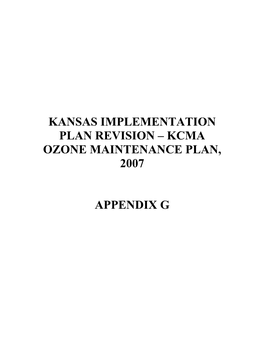 KANSAS IMPLEMENTATION PLAN REVISION – KCMA OZONE MAINTENANCE PLAN, 2007

APPENDIX G